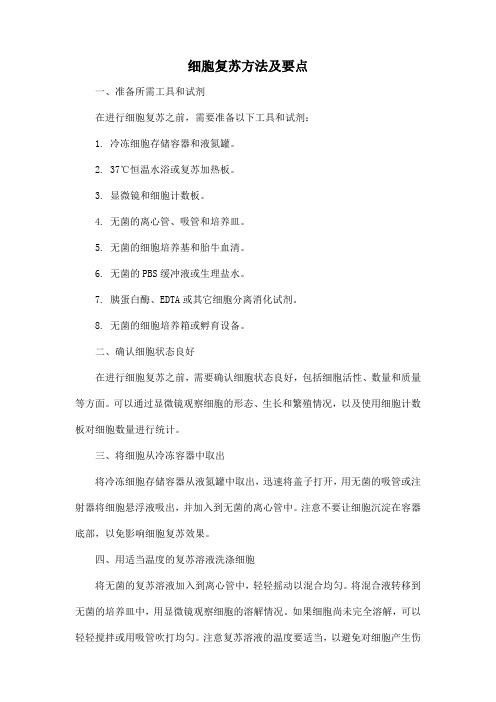 细胞复苏方法及要点

一、准备所需工具和试剂

在进行细胞复苏之前，需要准备以下工具和试剂：

1. 冷冻细胞存储容器和液氮罐。

2. 37℃恒温水浴或复苏加热板。

3. 显微镜和细胞计数板。

4. 无菌的离心管、吸管和培养皿。

5. 无菌的细胞培养基和胎牛血清。

6. 无菌的PBS缓冲液或生理盐水。

7. 胰蛋白酶、EDTA或其它细胞分离消化试剂。

8. 无菌的细胞培养箱或孵育设备。

二、确认细胞状态良好

在进行细胞复苏之前，需要确认细胞状态良好，包括细胞活性、数量和质量等方面。可以通过显微镜观察细胞的形态、生长和繁殖情况，以及使用细胞计数板对细胞数量进行统计。

三、将细胞从冷冻容器中取出

将冷冻细胞存储容器从液氮罐中取出，迅速将盖子打开，用无菌的吸管或注射器将细胞悬浮液吸出，并加入到无菌的离心管中。注意不要让细胞沉淀在容器底部，以免影响细胞复苏效果。

四、用适当温度的复苏溶液洗涤细胞

将无菌的复苏溶液加入到离心管中，轻轻摇动以混合均匀。将混合液转移到无菌的培养皿中，用显微镜观察细胞的溶解情况。如果细胞尚未完全溶解，可以轻轻搅拌或用吸管吹打均匀。注意复苏溶液的温度要适当，以避免对细胞产生伤